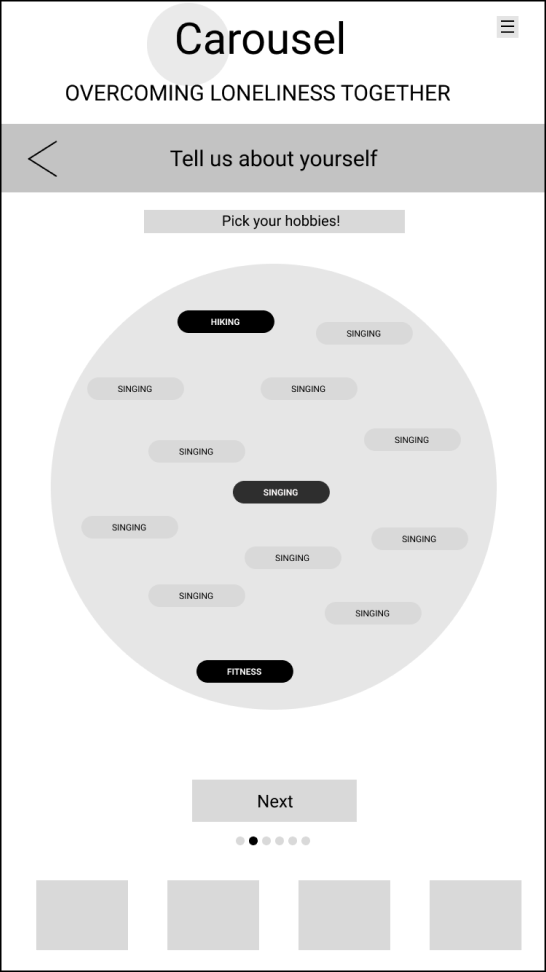 Carousel

OVERCOMING LONELINESS TOGETHER

Tell us about yourself

Pick your hobbies!

HIKING

SINGING

SINGING

SINGING

SINGING

SINGING

SINGING

SINGING

SINGING

SINGING

SINGING

SINGING

FITNESS

Next